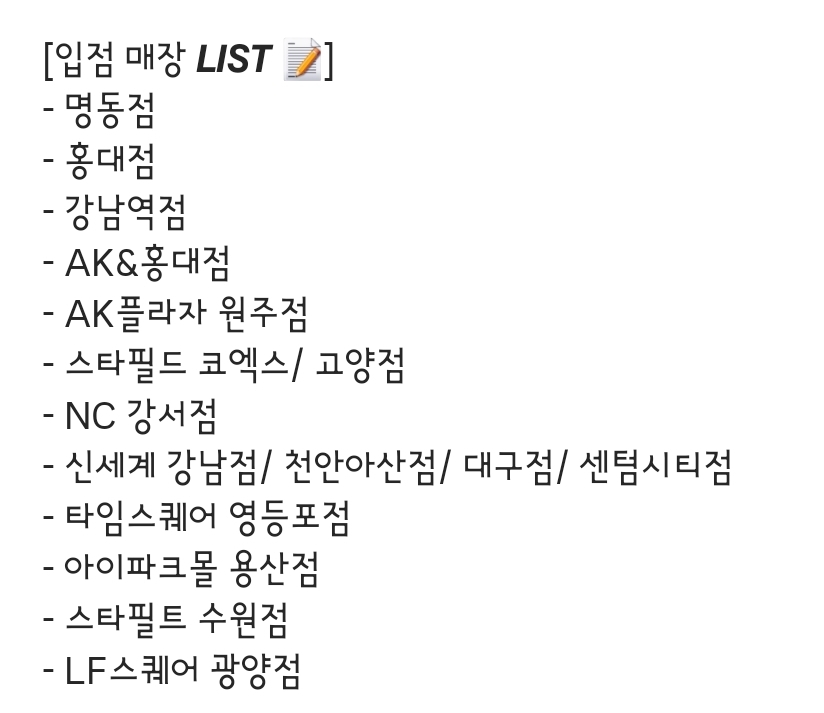 [입점 매장 LIST 📝]
- 명동점
- 홍대점
- 강남역점
- AK&홍대점
- AK플라자 원주점
- 스타필드 코엑스/ 고양점
- NC 강서점
- 신세계 강남점/ 천안아산점/ 대구점/ 센텀시티점
- 타임스퀘어 영등포점
- 아이파크몰 용산점
- 스타필트 수원점
- LF스퀘어 광양점